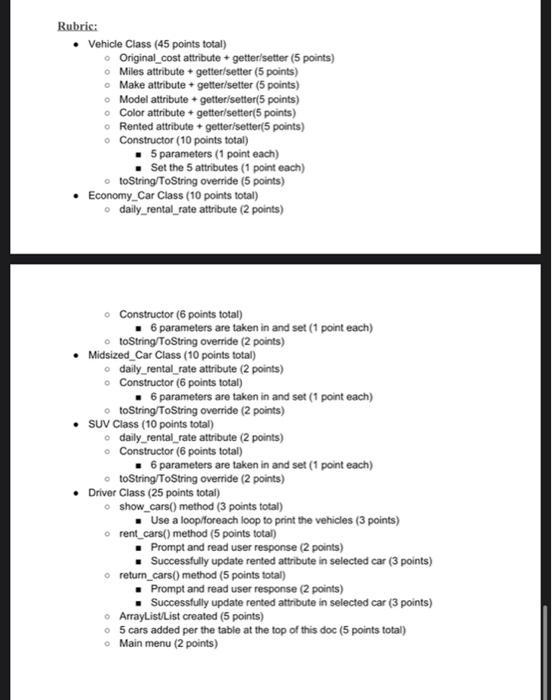 Rubric:

- Vehicle Class (45 points total)
  - Original_cost attribute + getter/setter (5 points)
  - Miles attribute + getter/setter (5 points)
  - Make attribute + getter/setter (5 points)
  - Model attribute + getter/setter(5 points)
  - Color attribute + getter/setter(5 points)
  - Rented attribute + getter/setter(5 points)
  - Constructor (10 points total)
    - 5 parameters (1 point each)
    - Set the 5 attributes (1 point each)
  - toString/ToString override (5 points)
- Economy_Car Class (10 points total)
  - daily_rental_rate attribute (2 points)

  - Constructor (6 points total)
    - 6 parameters are taken in and set (1 point each)
  - toString/ToString override (2 points)
- Midsized_Car Class (10 points total)
  - daily_rental_rate attribute (2 points)
  - Constructor (6 points total)
    - 6 parameters are taken in and set (1 point each)
  - toString/ToString override (2 points)
- SUV Class (10 points total)
  - daily_rental_rate attribute (2 points)
  - Constructor (6 points total)
    - 6 parameters are taken in and set (1 point each)
  - toString/ToString override (2 points)
- Driver Class (25 points total)
  - show_cars() method (3 points total)
    - Use a loop/foreach loop to print the vehicles (3 points)
  - rent_cars() method (5 points total)
    - Prompt and read user response (2 points)
    - Successfully update rented attribute in selected car (3 points)
  - return_cars() method (5 points total)
    - Prompt and read user response (2 points)
    - Successfully update rented attribute in selected car (3 points)
  - ArrayList/List created (5 points)
  - 5 cars added per the table at the top of this doc (5 points total)
  - Main menu (2 points)